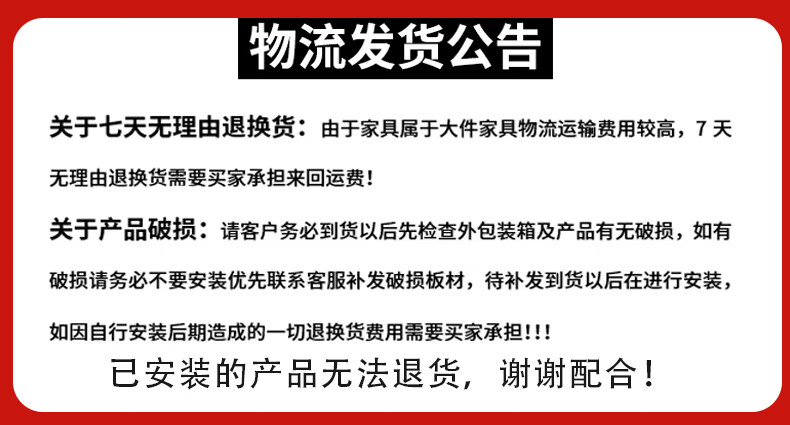 物流发货公告

关于七天无理由退换货：由于家具属于大件家具物流运输费用较高，7天无理由退换货需要买家承担来回运费！

关于产品破损：请客户务必到货以后先检查外包装箱及产品有无破损，如有破损请务必不要安装优先联系客服补发破损板材，待补发到货以后在进行安装，如因自行安装后期造成的一切退换货费用需要买家承担!!!

已安装的产品无法退货，谢谢配合！